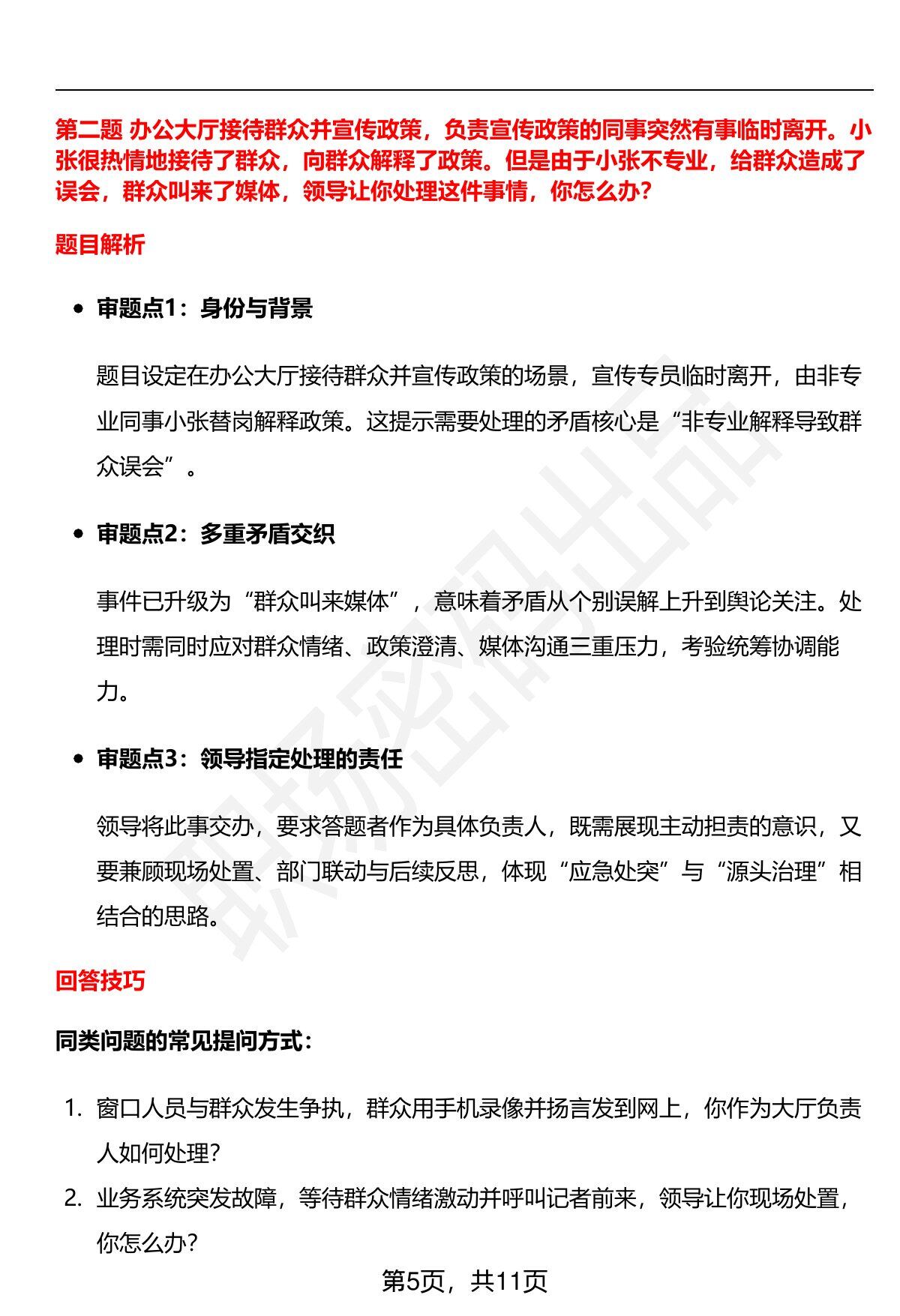 第二题 办公大厅接待群众并宣传政策，负责宣传政策的同事突然有事临时离开。小张很热情地接待了群众，向群众解释了政策。但是由于小张不专业，给群众造成了误会，群众叫来了媒体，领导让你处理这件事情，你怎么办？

题目解析

• 审题点1：身份与背景

题目设定在办公大厅接待群众并宣传政策的场景，宣传专员临时离开，由非专业同事小张替岗解释政策。这提示需要处理的矛盾核心是“非专业解释导致群众误会”。

• 审题点2：多重矛盾交织

事件已升级为“群众叫来媒体”，意味着矛盾从个别误解上升到舆论关注。处理时需同时应对群众情绪、政策澄清、媒体沟通三重压力，考验统筹协调能力。

• 审题点3：领导指定处理的责任

领导将此事交办，要求答题者作为具体负责人，既需展现主动担责的意识，又要兼顾现场处置、部门联动与后续反思，体现“应急处突”与“源头治理”相结合的思路。

回答技巧

同类问题的常见提问方式：

1. 窗口人员与群众发生争执，群众用手机录像并扬言发到网上，你作为大厅负责人如何处理？
2. 业务系统突发故障，等待群众情绪激动并呼叫记者前来，领导让你现场处置，你怎么办？

第5页，共11页

职场密码出品